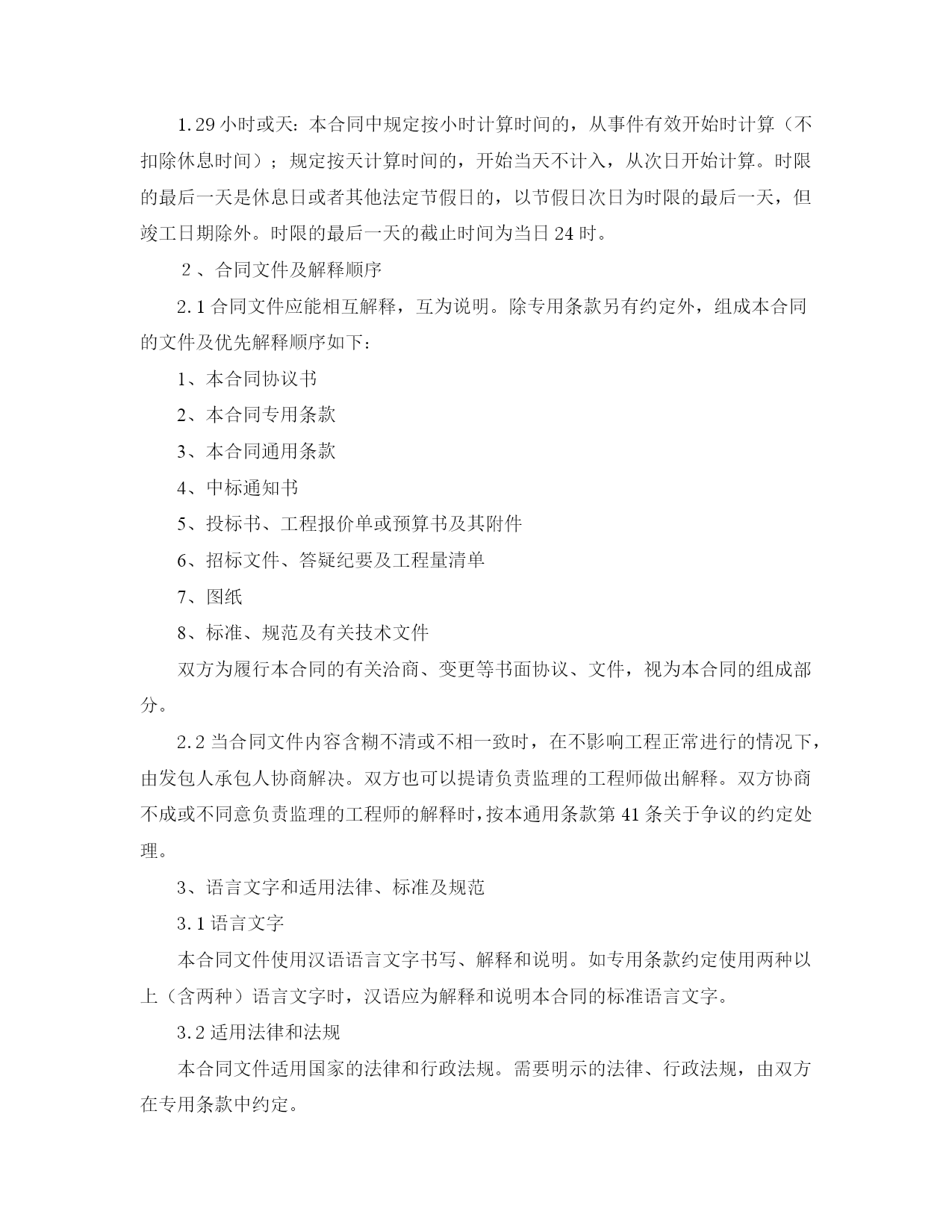 1.29 小时或天：本合同中规定按小时计算时间的，从事件有效开始时计算（不扣除休息时间）；规定按天计算时间的，开始当天不计入，从次日开始计算。时限的最后一天是休息日或者其他法定节假日的，以节假日次日为时限的最后一天，但竣工日期除外。时限的最后一天的截止时间为当日 24 时。

２、合同文件及解释顺序

2.1 合同文件应能相互解释，互为说明。除专用条款另有约定外，组成本合同的文件及优先解释顺序如下：

1、本合同协议书

2、本合同专用条款

3、本合同通用条款

4、中标通知书

5、投标书、工程报价单或预算书及其附件

6、招标文件、答疑纪要及工程量清单

7、图纸

8、标准、规范及有关技术文件

双方为履行本合同的有关洽商、变更等书面协议、文件，视为本合同的组成部分。

2.2 当合同文件内容含糊不清或不相一致时，在不影响工程正常进行的情况下，由发包人承包人协商解决。双方也可以提请负责监理的工程师做出解释。双方协商不成或不同意负责监理的工程师的解释时，按本通用条款第 41 条关于争议的约定处理。

3、语言文字和适用法律、标准及规范

3.1 语言文字

本合同文件使用汉语语言文字书写、解释和说明。如专用条款约定使用两种以上（含两种）语言文字时，汉语应为解释和说明本合同的标准语言文字。

3.2 适用法律和法规

本合同文件适用国家的法律和行政法规。需要明示的法律、行政法规，由双方在专用条款中约定。